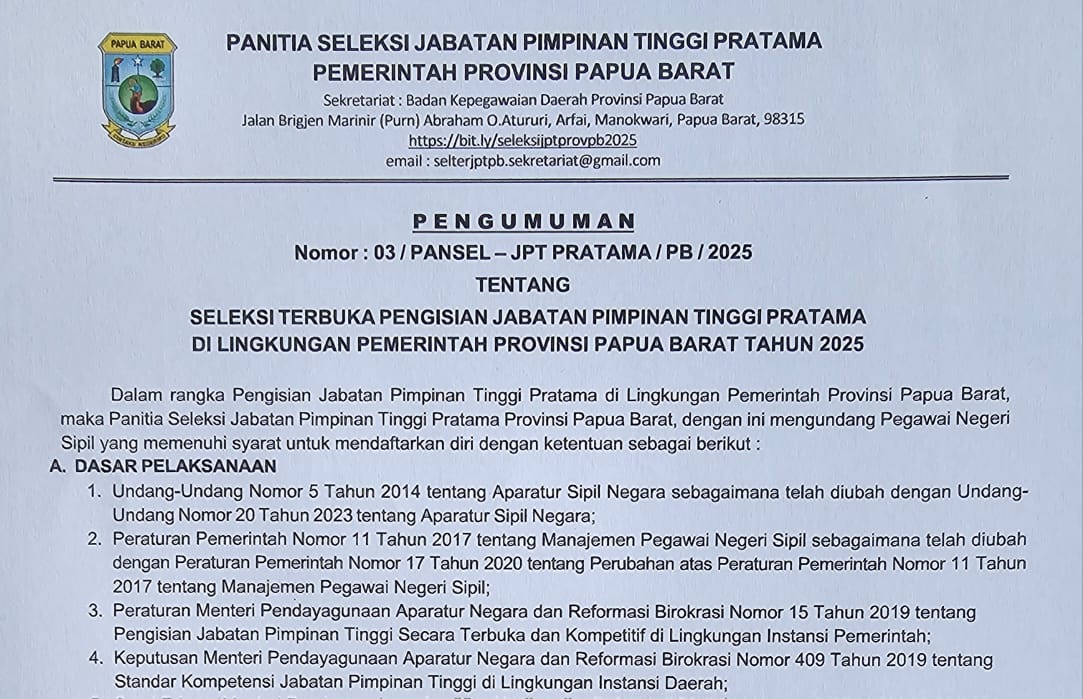 PAPUA BARAT

PANITIA SELEKSI JABATAN PIMPINAN TINGGI PRATAMA
PEMERINTAH PROVINSI PAPUA BARAT

Sekretariat : Badan Kepegawaian Daerah Provinsi Papua Barat
Jalan Brigjen Marinir (Purn) Abraham O.Atururi, Arfai, Manokwari, Papua Barat, 98315
https://bit.ly/seleksijptprovpb2025
email : selterjptpb.sekretariat@gmail.com

PENGUMUMAN
Nomor : 03 / PANSEL – JPT PRATAMA / PB / 2025
TENTANG
SELEKSI TERBUKA PENGISIAN JABATAN PIMPINAN TINGGI PRATAMA
DI LINGKUNGAN PEMERINTAH PROVINSI PAPUA BARAT TAHUN 2025

Dalam rangka Pengisian Jabatan Pimpinan Tinggi Pratama di Lingkungan Pemerintah Provinsi Papua Barat, maka Panitia Seleksi Jabatan Pimpinan Tinggi Pratama Provinsi Papua Barat, dengan ini mengundang Pegawai Negeri Sipil yang memenuhi syarat untuk mendaftarkan diri dengan ketentuan sebagai berikut :

A. DASAR PELAKSANAAN
1. Undang-Undang Nomor 5 Tahun 2014 tentang Aparatur Sipil Negara sebagaimana telah diubah dengan Undang-Undang Nomor 20 Tahun 2023 tentang Aparatur Sipil Negara;
2. Peraturan Pemerintah Nomor 11 Tahun 2017 tentang Manajemen Pegawai Negeri Sipil sebagaimana telah diubah dengan Peraturan Pemerintah Nomor 17 Tahun 2020 tentang Perubahan atas Peraturan Pemerintah Nomor 11 Tahun 2017 tentang Manajemen Pegawai Negeri Sipil;
3. Peraturan Menteri Pendayagunaan Aparatur Negara dan Reformasi Birokrasi Nomor 15 Tahun 2019 tentang Pengisian Jabatan Pimpinan Tinggi Secara Terbuka dan Kompetitif di Lingkungan Instansi Pemerintah;
4. Keputusan Menteri Pendayagunaan Aparatur Negara dan Reformasi Birokrasi Nomor 409 Tahun 2019 tentang Standar Kompetensi Jabatan Pimpinan Tinggi di Lingkungan Instansi Daerah;